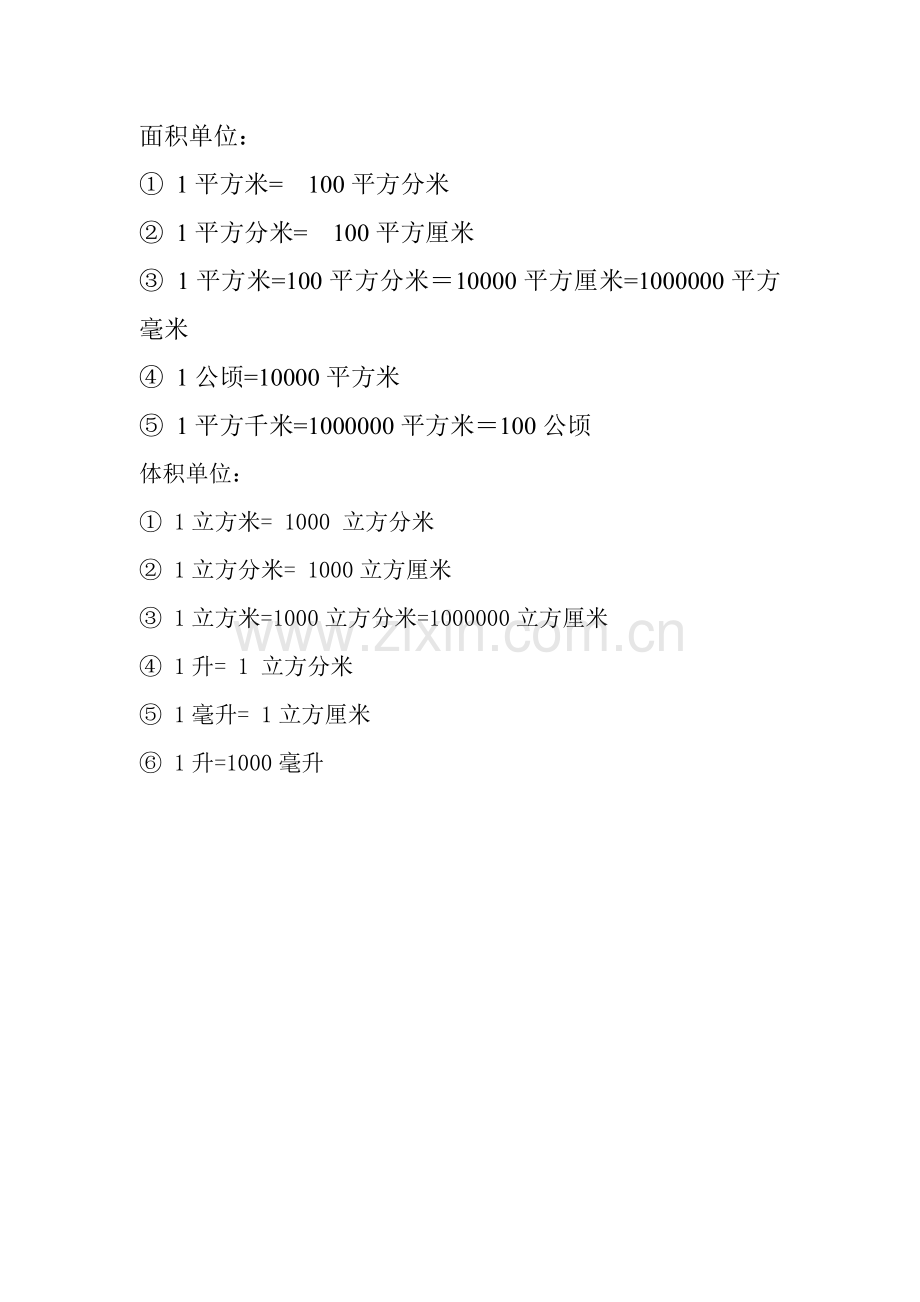 面积单位：

①1平方米=100平方分米

②1平方分米=100平方厘米

③1平方米=100平方分米＝10000平方厘米=1000000平方毫米

④1公顷=10000平方米

⑤1平方千米=1000000平方米＝100公顷

体积单位：

①1立方米=1000立方分米

②1立方分米=1000立方厘米

③1立方米=1000立方分米=1000000立方厘米

④1升=1立方分米

⑤1毫升=1立方厘米

⑥1升=1000毫升

www.zixin.com.cn